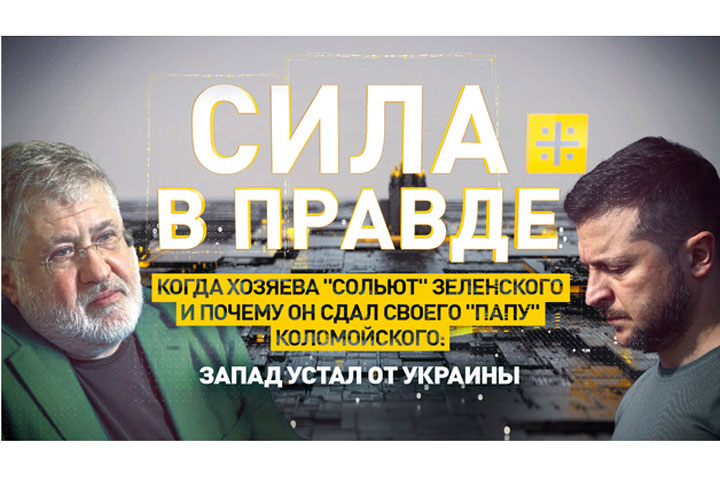 СИЛА В ПРАВДЕ

КОГДА ХОЗЯЕВА "СОЛЬЮТ" ЗЕЛЕНСКОГО И ПОЧЕМУ ОН СДАЛ СВОЕГО "ПАПУ" КОЛОМОЙСКОГО:

ЗАПАД УСТАЛ ОТ УКРАИНЫ